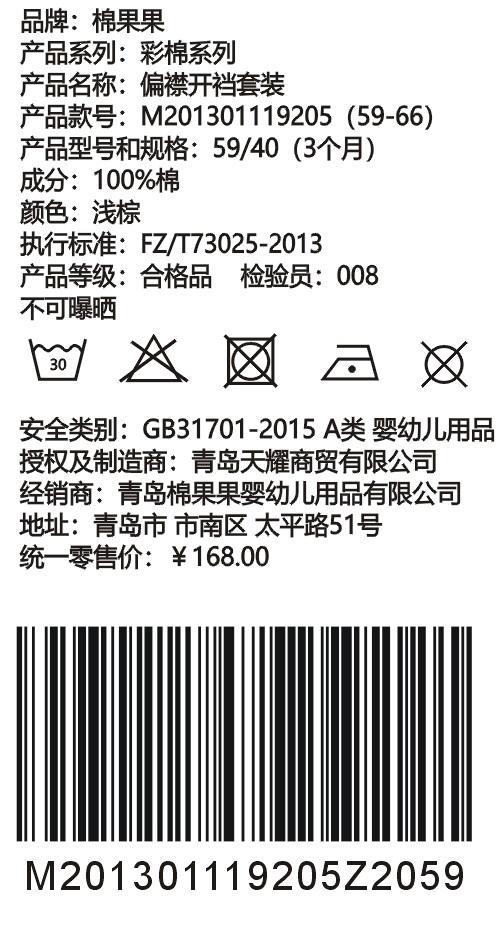 品牌：棉果果
产品系列：彩棉系列
产品名称：偏襟开裆套装
产品款号：M201301119205（59-66）
产品型号和规格：59/40（3个月）
成分：100%棉
颜色：浅棕
执行标准：FZ/T73025-2013
产品等级：合格品　检验员：008
不可曝晒

30

安全类别：GB31701-2015 A类 婴幼儿用品
授权及制造商：青岛天耀商贸有限公司
经销商：青岛棉果果婴幼儿用品有限公司
地址：青岛市 市南区 太平路51号
统一零售价：￥168.00

M201301119205Z2059